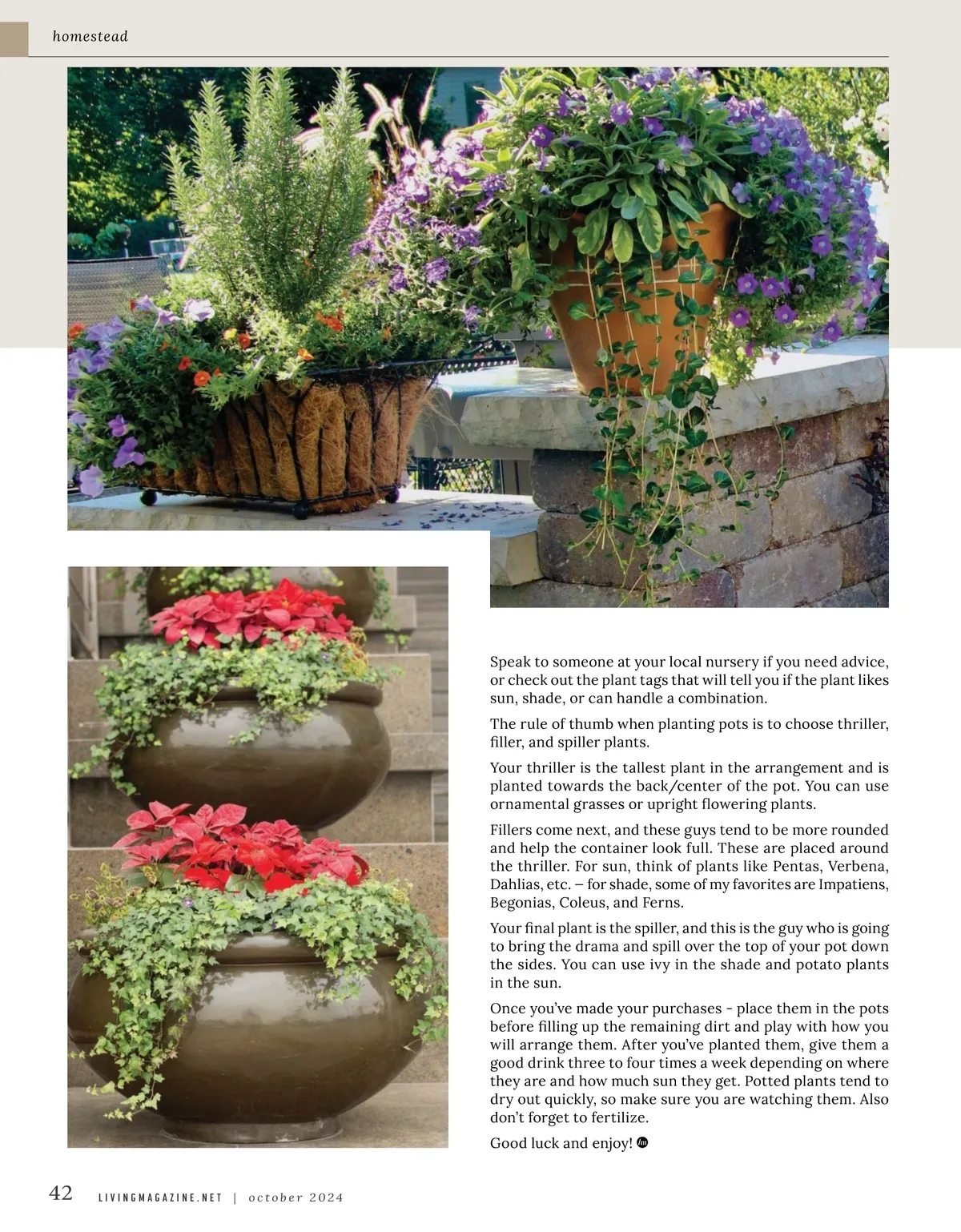 homestead

Speak to someone at your local nursery if you need advice, or check out the plant tags that will tell you if the plant likes sun, shade, or can handle a combination.

The rule of thumb when planting pots is to choose thriller, filler, and spiller plants.

Your thriller is the tallest plant in the arrangement and is planted towards the back/center of the pot. You can use ornamental grasses or upright flowering plants.

Fillers come next, and these guys tend to be more rounded and help the container look full. These are placed around the thriller. For sun, think of plants like Pentas, Verbena, Dahlias, etc. – for shade, some of my favorites are Impatiens, Begonias, Coleus, and Ferns.

Your final plant is the spiller, and this is the guy who is going to bring the drama and spill over the top of your pot down the sides. You can use ivy in the shade and potato plants in the sun.

Once you've made your purchases - place them in the pots before filling up the remaining dirt and play with how you will arrange them. After you've planted them, give them a good drink three to four times a week depending on where they are and how much sun they get. Potted plants tend to dry out quickly, so make sure you are watching them. Also don't forget to fertilize.

Good luck and enjoy!

42 LIVINGMAGAZINE.NET | october 2024